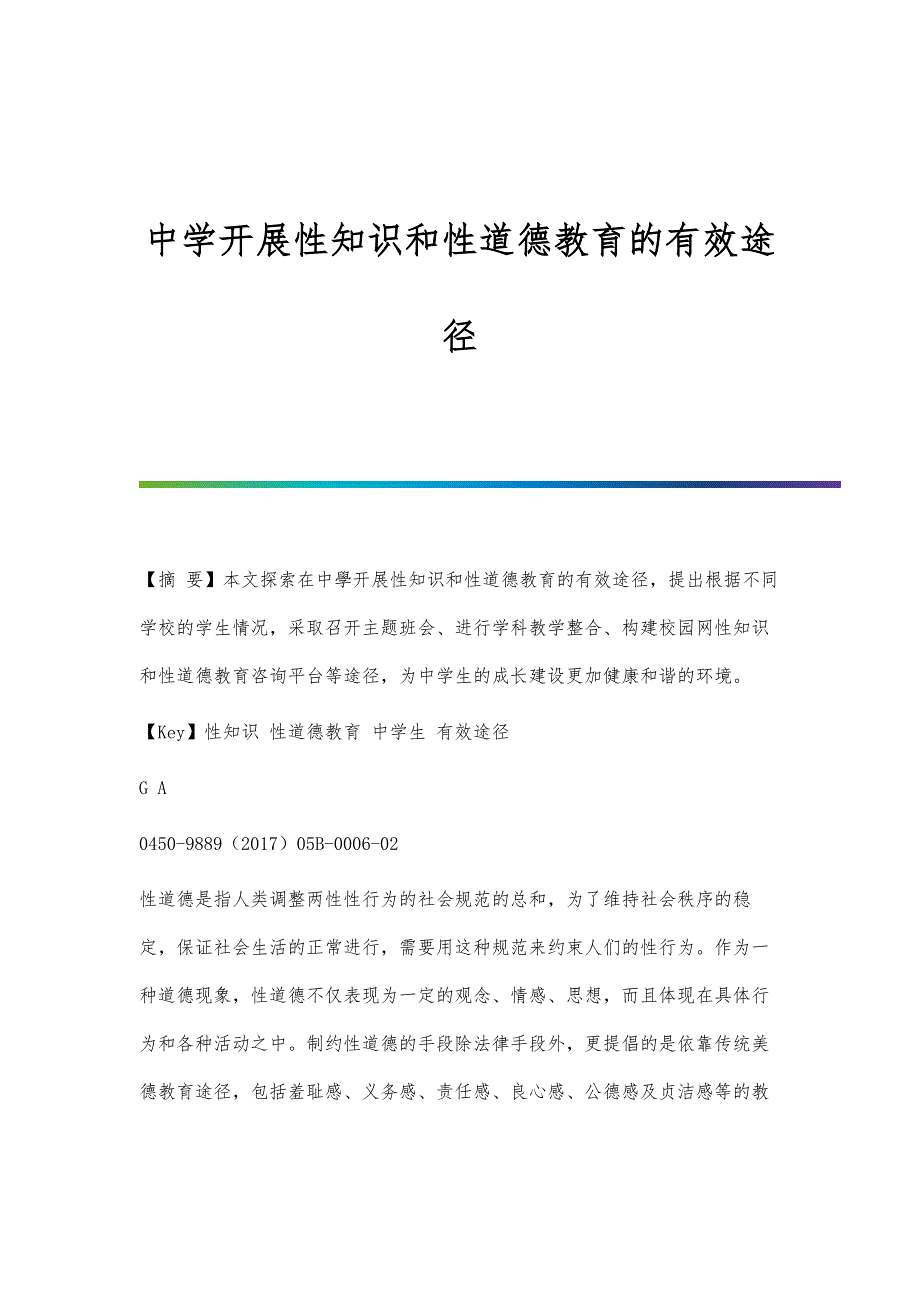 中学开展性知识和性道德教育的有效途径

【摘 要】本文探索在中學开展性知识和性道德教育的有效途径，提出根据不同学校的学生情况，采取召开主题班会、进行学科教学整合、构建校园网性知识和性道德教育咨询平台等途径，为中学生的成长建设更加健康和谐的环境。

【Key】性知识 性道德教育 中学生 有效途径

G A

0450-9889（2017）05B-0006-02

性道德是指人类调整两性性行为的社会规范的总和，为了维持社会秩序的稳定，保证社会生活的正常进行，需要用这种规范来约束人们的性行为。作为一种道德现象，性道德不仅表现为一定的观念、情感、思想，而且体现在具体行为和各种活动之中。制约性道德的手段除法律手段外，更提倡的是依靠传统美德教育途径，包括羞耻感、义务感、责任感、良心感、公德感及贞洁感等的教